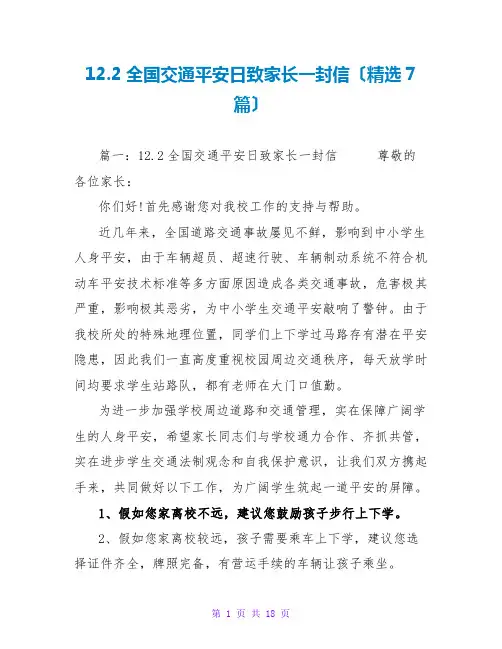 12.2 全国交通平安日致家长一封信〔精选 7 篇〕

篇一：12.2 全国交通平安日致家长一封信　　尊敬的各位家长：

你们好!首先感谢您对我校工作的支持与帮助。

近几年来，全国道路交通事故屡见不鲜，影响到中小学生人身平安，由于车辆超员、超速行驶、车辆制动系统不符合机动车平安技术标准等多方面原因造成各类交通事故，危害极其严重，影响极其恶劣，为中小学生交通平安敲响了警钟。由于我校所处的特殊地理位置，同学们上下学过马路存有潜在平安隐患，因此我们一直高度重视校园周边交通秩序，每天放学时间均要求学生站路队，都有老师在大门口值勤。

为进一步加强学校周边道路和交通管理，实在保障广阔学生的人身平安，希望家长同志们与学校通力合作、齐抓共管，实在进步学生交通法制观念和自我保护意识，让我们双方携起手来，共同做好以下工作，为广阔学生筑起一道平安的屏障。

1、假如您家离校不远，建议您鼓励孩子步行上下学。

2、假如您家离校较远，孩子需要乘车上下学，建议您选择证件齐全，牌照完备，有营运手续的车辆让孩子乘坐。

第 1 页 共 18 页